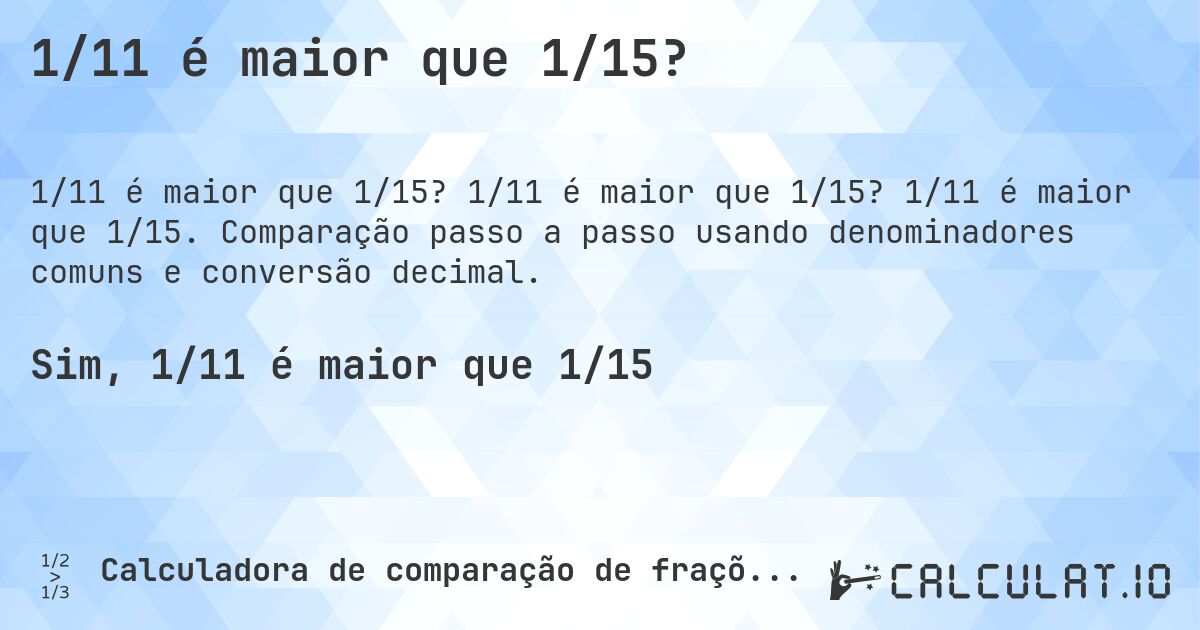 1/11 é maior que 1/15?

1/11 é maior que 1/15? 1/11 é maior que 1/15? 1/11 é maior que 1/15. Comparação passo a passo usando denominadores comuns e conversão decimal.

Sim, 1/11 é maior que 1/15

1/2 > 1/3 Calculadora de comparação de fraçõ...

CALCULAT.IO